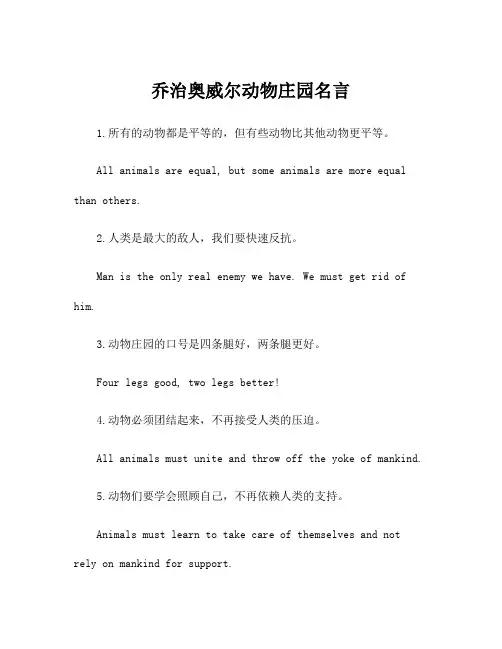 乔治奥威尔动物庄园名言

1.所有的动物都是平等的，但有些动物比其他动物更平等。

All animals are equal, but some animals are more equal than others.

2.人类是最大的敌人，我们要快速反抗。

Man is the only real enemy we have. We must get rid of him.

3.动物庄园的口号是四条腿好，两条腿更好。

Four legs good, two legs better!

4.动物必须团结起来，不再接受人类的压迫。

All animals must unite and throw off the yoke of mankind.

5.动物们要学会照顾自己，不再依赖人类的支持。

Animals must learn to take care of themselves and not rely on mankind for support.